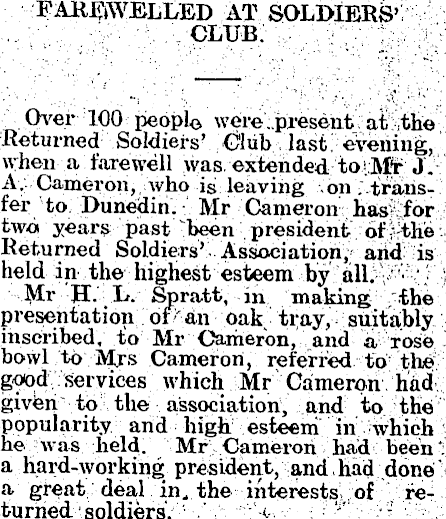 FAREWELLED AT SOLDIERS' CLUB.

Over 100 people were present at the Returned Soldiers' Club last evening, when a farewell was extended to Mr J. A. Cameron, who is leaving on transfer to Dunedin. Mr Cameron has for two years past been president of the Returned Soldiers' Association, and is held in the highest esteem by all.

Mr H. L. Spratt, in making the presentation of an oak tray, suitably inscribed, to Mr Cameron, and a rose bowl to Mrs Cameron, referred to the good services which Mr Cameron had given to the association, and to the popularity and high esteem in which he was held. Mr Cameron had been a hard-working president, and had done a great deal in the interests of returned soldiers.